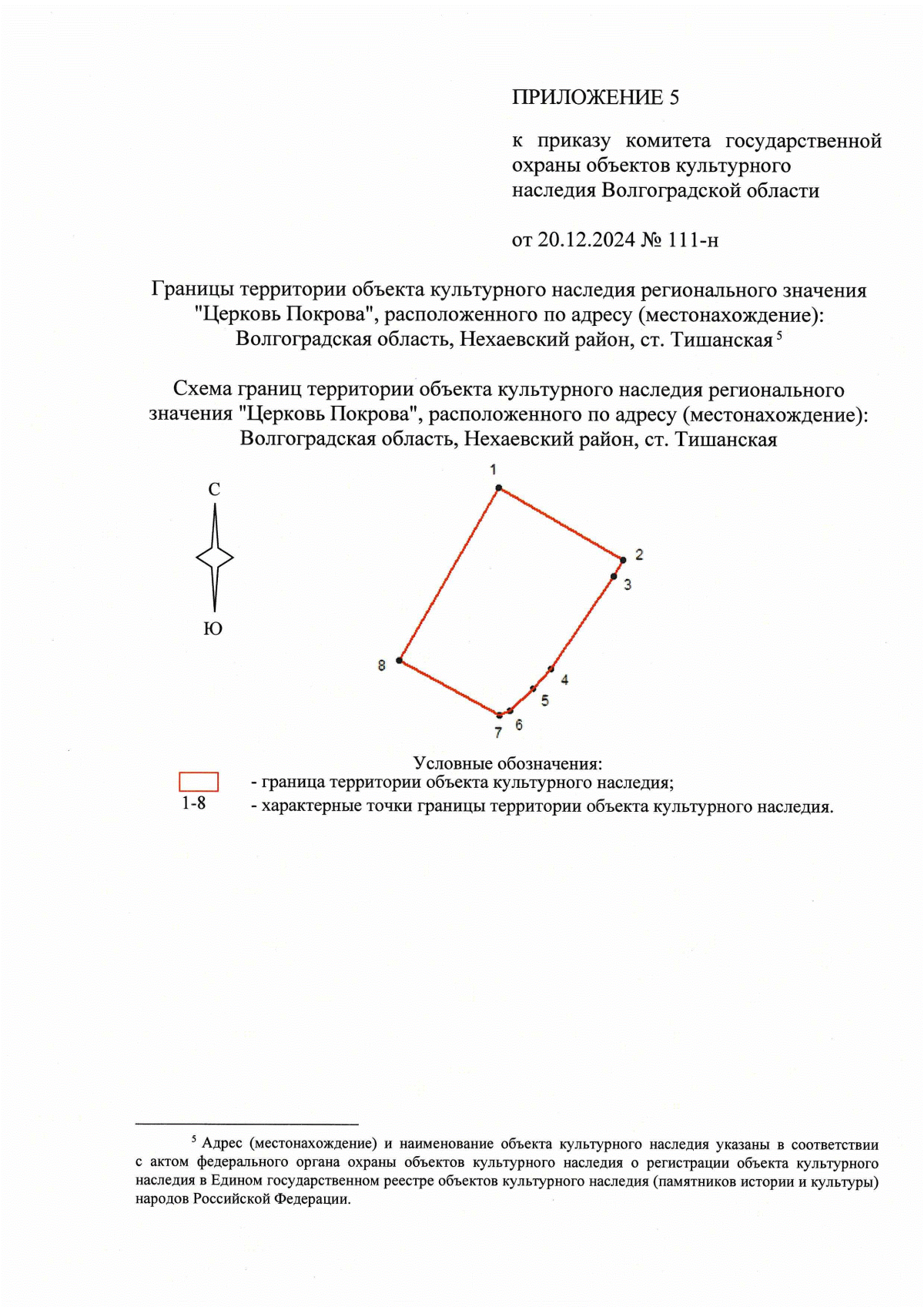 ПРИЛОЖЕНИЕ 5

к приказу комитета государственной охраны объектов культурного наследия Волгоградской области

от 20.12.2024 № 111-н

Границы территории объекта культурного наследия регионального значения "Церковь Покрова", расположенного по адресу (местонахождение): Волгоградская область, Нехаевский район, ст. Тишанская $^5$

Схема границ территории объекта культурного наследия регионального значения "Церковь Покрова", расположенного по адресу (местонахождение): Волгоградская область, Нехаевский район, ст. Тишанская

С

Ю

1

2

3

4

5

6

7

8

Условные обозначения:
- граница территории объекта культурного наследия;
1-8 - характерные точки границы территории объекта культурного наследия.

$^5$ Адрес (местонахождение) и наименование объекта культурного наследия указаны в соответствии с актом федерального органа охраны объектов культурного наследия о регистрации объекта культурного наследия в Едином государственном реестре объектов культурного наследия (памятников истории и культуры) народов Российской Федерации.